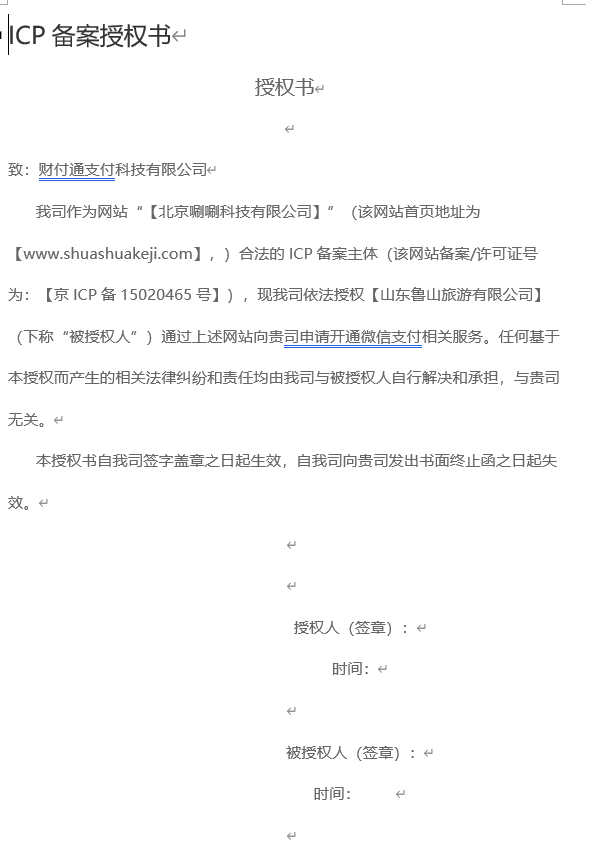 ICP 备案授权书

授权书

致：财付通支付科技有限公司

我司作为网站“【北京唰唰科技有限公司】”（该网站首页地址为【www.shuashuakeji.com】，）合法的 ICP 备案主体（该网站备案/许可证号为：【京 ICP 备 15020465 号】），现我司依法授权【山东鲁山旅游有限公司】（下称“被授权人”）通过上述网站向贵司申请开通微信支付相关服务。任何基于本授权而产生的相关法律纠纷和责任均由我司与被授权人自行解决和承担，与贵司无关。

本授权书自我司签字盖章之日起生效，自我司向贵司发出书面终止函之日起失效。

授权人（签章）：

时间：

被授权人（签章）：

时间：